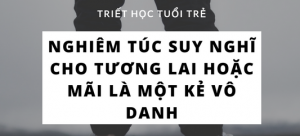 TRIẾT HỌC TUỔI TRẺ

NGHIÊM TÚC SUY NGHĨ CHO TƯƠNG LAI HOẶC MÃI LÀ MỘT KẺ VÔ DANH